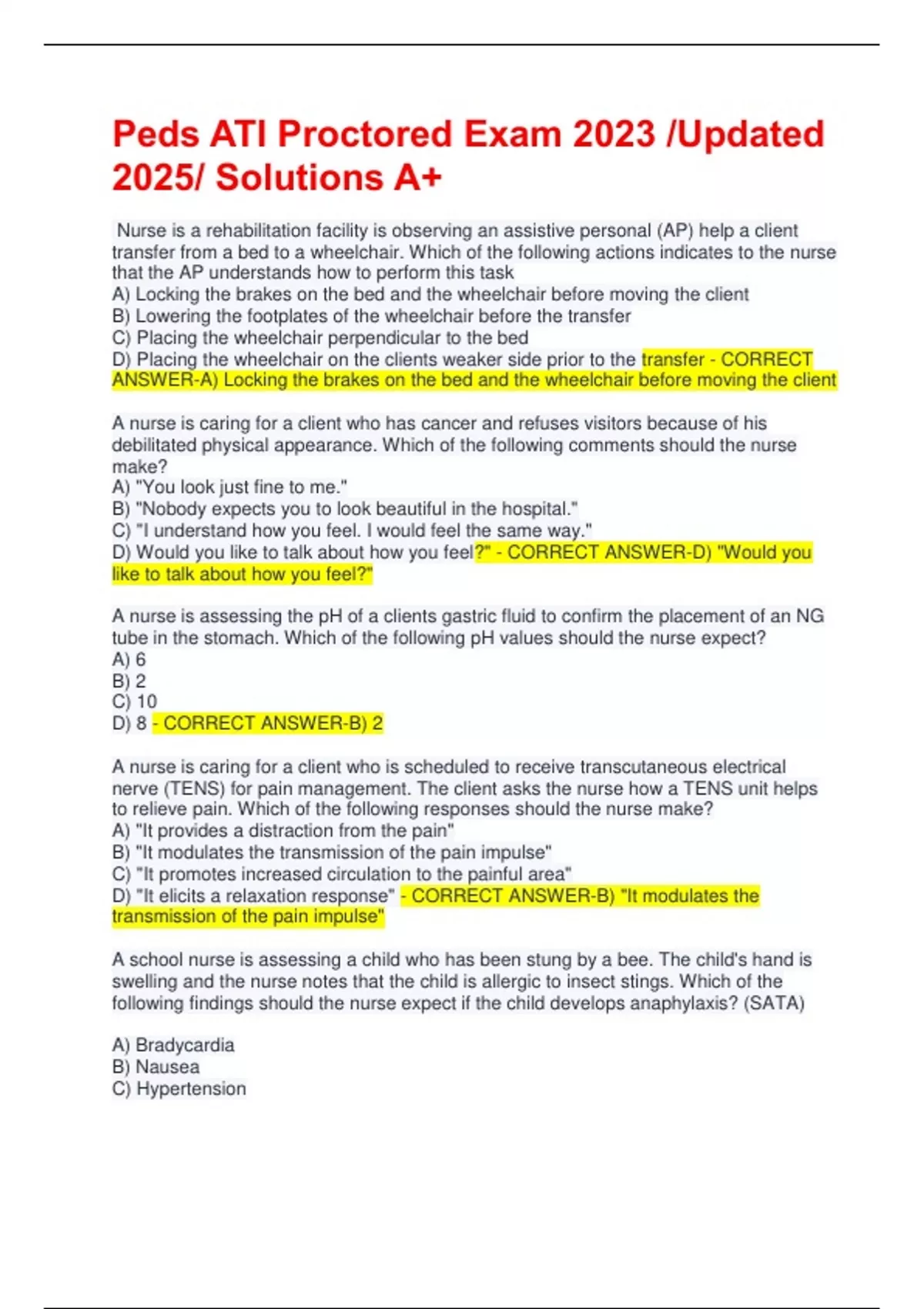 Peds ATI Proctored Exam 2023 /Updated 2025/ Solutions A+

Nurse is a rehabilitation facility is observing an assistive personal (AP) help a client transfer from a bed to a wheelchair. Which of the following actions indicates to the nurse that the AP understands how to perform this task
A) Locking the brakes on the bed and the wheelchair before moving the client
B) Lowering the footplates of the wheelchair before the transfer
C) Placing the wheelchair perpendicular to the bed
D) Placing the wheelchair on the clients weaker side prior to the transfer - CORRECT ANSWER-A) Locking the brakes on the bed and the wheelchair before moving the client

A nurse is caring for a client who has cancer and refuses visitors because of his debilitated physical appearance. Which of the following comments should the nurse make?
A) "You look just fine to me."
B) "Nobody expects you to look beautiful in the hospital."
C) "I understand how you feel. I would feel the same way."
D) Would you like to talk about how you feel?" - CORRECT ANSWER-D) "Would you like to talk about how you feel?"

A nurse is assessing the pH of a clients gastric fluid to confirm the placement of an NG tube in the stomach. Which of the following pH values should the nurse expect?
A) 6
B) 2
C) 10
D) 8 - CORRECT ANSWER-B) 2

A nurse is caring for a client who is scheduled to receive transcutaneous electrical nerve (TENS) for pain management. The client asks the nurse how a TENS unit helps to relieve pain. Which of the following responses should the nurse make?
A) "It provides a distraction from the pain"
B) "It modulates the transmission of the pain impulse"
C) "It promotes increased circulation to the painful area"
D) "It elicits a relaxation response" - CORRECT ANSWER-B) "It modulates the transmission of the pain impulse"

A school nurse is assessing a child who has been stung by a bee. The child's hand is swelling and the nurse notes that the child is allergic to insect stings. Which of the following findings should the nurse expect if the child develops anaphylaxis? (SATA)

A) Bradycardia
B) Nausea
C) Hypertension